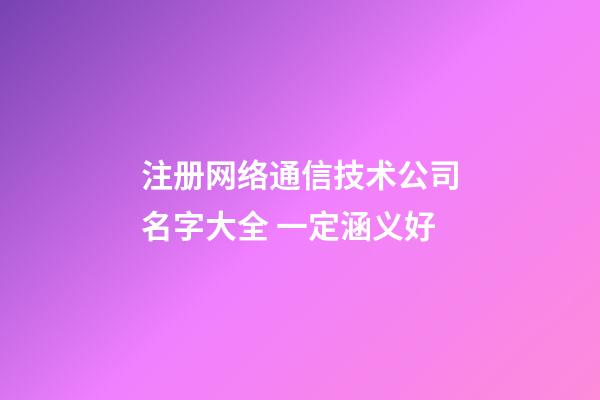 注册网络通信技术公司名字大全 一定涵义好